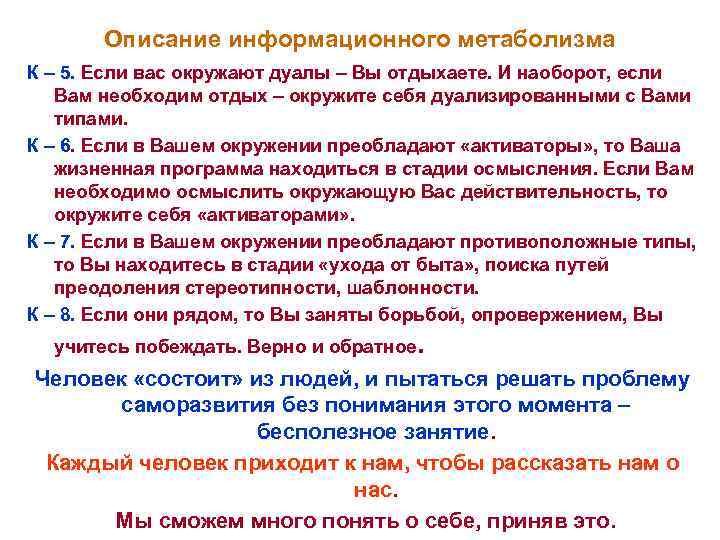 Описание информационного метаболизма

К – 5. Если вас окружают дуалы – Вы отдыхаете. И наоборот, если Вам необходим отдых – окружите себя дуализированными с Вами типами.

К – 6. Если в Вашем окружении преобладают «активаторы», то Ваша жизненная программа находиться в стадии осмысления. Если Вам необходимо осмыслить окружающую Вас действительность, то окружите себя «активаторами».

К – 7. Если в Вашем окружении преобладают противоположные типы, то Вы находитесь в стадии «ухода от быта», поиска путей преодоления стереотипности, шаблонности.

К – 8. Если они рядом, то Вы заняты борьбой, опровержением, Вы учитесь побеждать. Верно и обратное.

Человек «состоит» из людей, и пытаться решать проблему саморазвития без понимания этого момента – бесполезное занятие.

Каждый человек приходит к нам, чтобы рассказать нам о нас.

Мы сможем много понять о себе, приняв это.